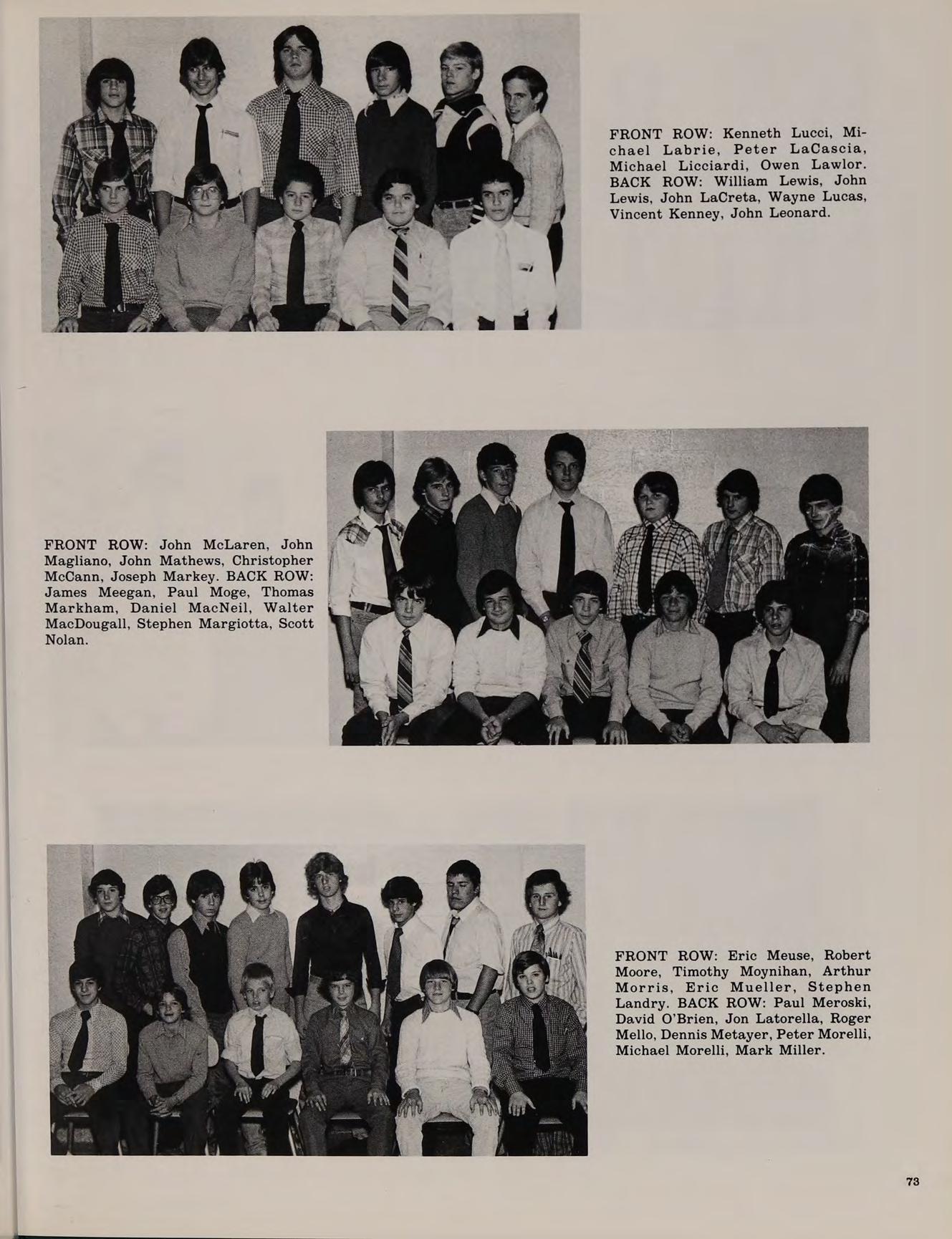 FRONT ROW: Kenneth Lucci, Michael Labrie, Peter LaCascia, Michael Licciardi, Owen Lawlor. BACK ROW: William Lewis, John Lewis, John LaCreta, Wayne Lucas, Vincent Kenney, John Leonard.

FRONT ROW: John McLaren, John Magliano, John Mathews, Christopher McCann, Joseph Markey. BACK ROW: James Meegan, Paul Moge, Thomas Markham, Daniel MacNeil, Walter MacDougall, Stephen Margiotta, Scott Nolan.

FRONT ROW: Eric Meuse, Robert Moore, Timothy Moynihan, Arthur Morris, Eric Mueller, Stephen Landry. BACK ROW: Paul Meroski, David O'Brien, Jon Latorella, Roger Mello, Dennis Metayer, Peter Morelli, Michael Morelli, Mark Miller.

73